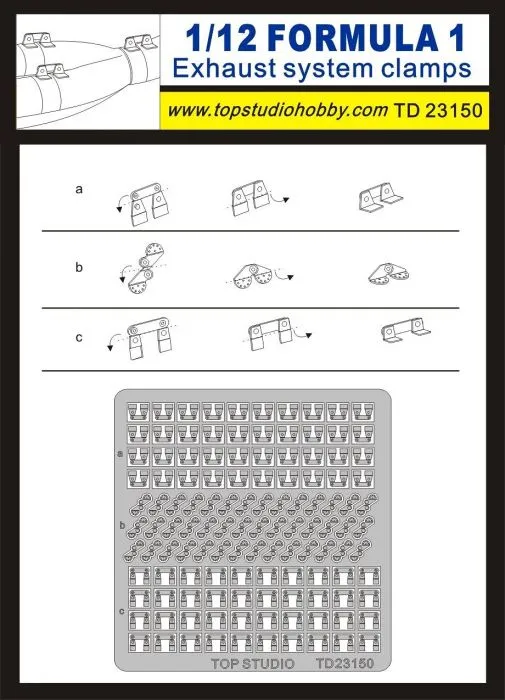 1/12 FORMULA 1
Exhaust system clamps

www.topstudiohobby.com TD 23150

a

b

c

a

b

c

TOP STUDIO TD23150